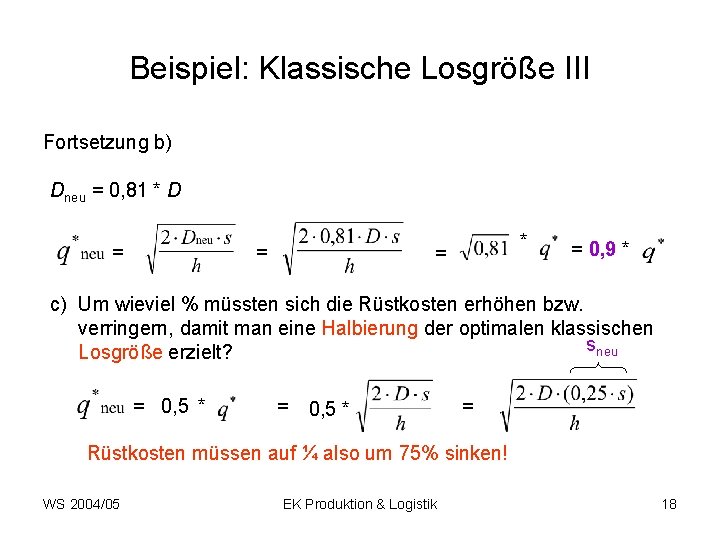 Beispiel: Klassische Losgröße III

Fortsetzung b)

$D_{neu} = 0,81 * D$

$q^*_{neu} = \sqrt{\frac{2 \cdot D_{neu} \cdot s}{h}} = \sqrt{\frac{2 \cdot 0,81 \cdot D \cdot s}{h}} = \sqrt{0,81} * q^* = 0,9 * q^*$

c) Um wieviel % müssten sich die Rüstkosten erhöhen bzw. verringern, damit man eine Halbierung der optimalen klassischen Losgröße erzielt?

$s_{neu}$

$q^*_{neu} = 0,5 * q^* = 0,5 * \sqrt{\frac{2 \cdot D \cdot s}{h}} = \sqrt{\frac{2 \cdot D \cdot (0,25 \cdot s)}{h}}$

Rüstkosten müssen auf ¼ also um 75% sinken!

WS 2004/05 EK Produktion & Logistik 18